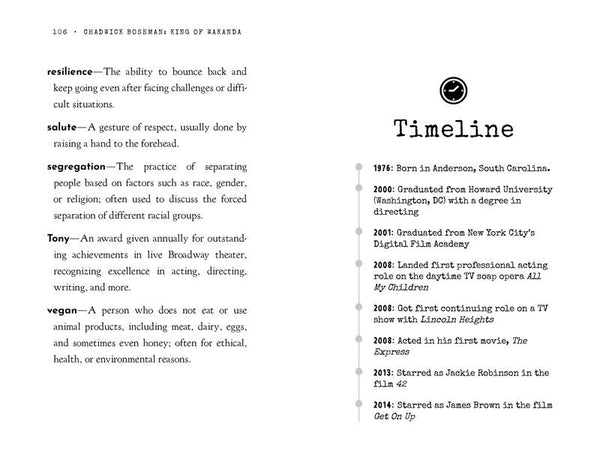 106 · CHADWICK BOSEMAN: KING OF WAKANDA

resilience—The ability to bounce back and keep going even after facing challenges or difficult situations.

salute—A gesture of respect, usually done by raising a hand to the forehead.

segregation—The practice of separating people based on factors such as race, gender, or religion; often used to discuss the forced separation of different racial groups.

Tony—An award given annually for outstanding achievements in live Broadway theater, recognizing excellence in acting, directing, writing, and more.

vegan—A person who does not eat or use animal products, including meat, dairy, eggs, and sometimes even honey; often for ethical, health, or environmental reasons.

Timeline

1976: Born in Anderson, South Carolina.

2000: Graduated from Howard University (Washington, DC) with a degree in directing

2001: Graduated from New York City's Digital Film Academy

2008: Landed first professional acting role on the daytime TV soap opera All My Children

2008: Got first continuing role on a TV show with Lincoln Heights

2008: Acted in his first movie, The Express

2013: Starred as Jackie Robinson in the film 42

2014: Starred as James Brown in the film Get On Up